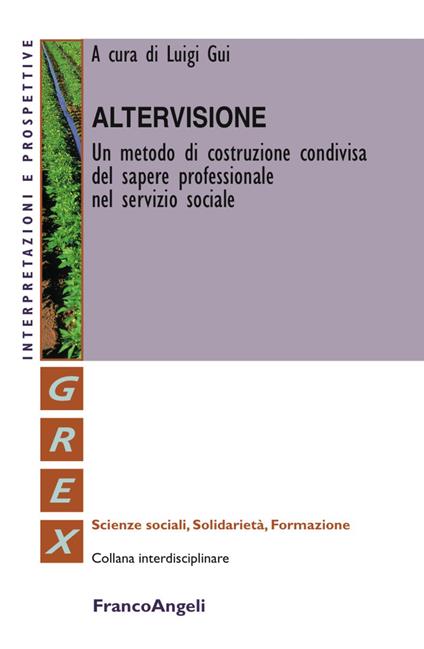 INTERPRETAZIONI E PROSPETTIVE

A cura di Luigi Gui

ALTERVISIONE

Un metodo di costruzione condivisa del sapere professionale nel servizio sociale

G
R
E
X

Scienze sociali, Solidarietà, Formazione

Collana interdisciplinare

FrancoAngeli